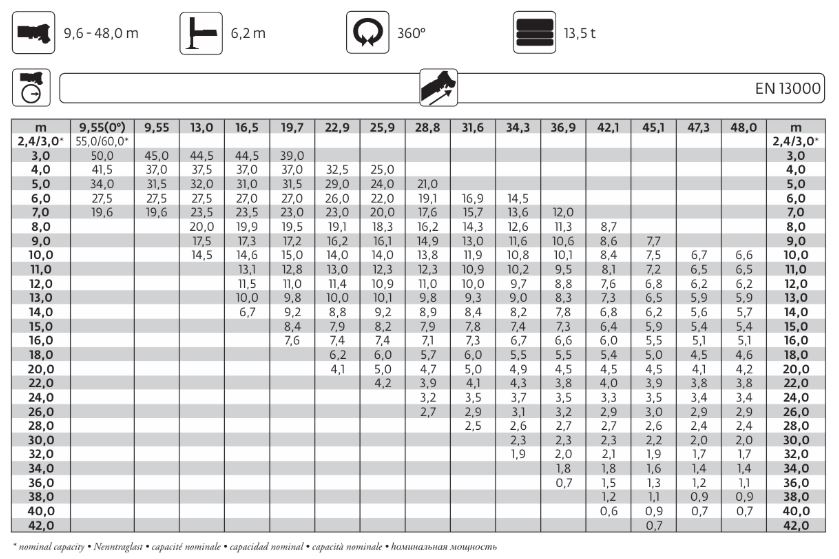 9,6 - 48,0 m

6,2 m

360°

13,5 t

EN 13000

| m | 9,55(0°) | 9,55 | 13,0 | 16,5 | 19,7 | 22,9 | 25,9 | 28,8 | 31,6 | 34,3 | 36,9 | 42,1 | 45,1 | 47,3 | 48,0 | m |
|---|---|---|---|---|---|---|---|---|---|---|---|---|---|---|---|---|
| 2,4/3,0* | 55,0/60,0* | | | | | | | | | | | | | | | 2,4/3,0* |
| 3,0 | 50,0 | 45,0 | 44,5 | 44,5 | 39,0 | | | | | | | | | | | 3,0 |
| 4,0 | 41,5 | 37,0 | 37,5 | 37,0 | 37,0 | 32,5 | 25,0 | | | | | | | | | 4,0 |
| 5,0 | 34,0 | 31,5 | 32,0 | 31,0 | 31,5 | 29,0 | 24,0 | 21,0 | | | | | | | | 5,0 |
| 6,0 | 27,5 | 27,5 | 27,5 | 27,0 | 27,0 | 26,0 | 22,0 | 19,1 | 16,9 | 14,5 | | | | | | 6,0 |
| 7,0 | 19,6 | 19,6 | 23,5 | 23,5 | 23,0 | 23,0 | 20,0 | 17,6 | 15,7 | 13,6 | 12,0 | | | | | 7,0 |
| 8,0 | | | 20,0 | 19,9 | 19,5 | 19,1 | 18,3 | 16,2 | 14,3 | 12,6 | 11,3 | 8,7 | | | | 8,0 |
| 9,0 | | | 17,5 | 17,3 | 17,2 | 16,2 | 16,1 | 14,9 | 13,0 | 11,6 | 10,6 | 8,6 | 7,7 | | | 9,0 |
| 10,0 | | | 14,5 | 14,6 | 15,0 | 14,0 | 14,0 | 13,8 | 11,9 | 10,8 | 10,1 | 8,4 | 7,5 | 6,7 | 6,6 | 10,0 |
| 11,0 | | | | 13,1 | 12,8 | 13,0 | 12,3 | 12,3 | 10,9 | 10,2 | 9,5 | 8,1 | 7,2 | 6,5 | 6,5 | 11,0 |
| 12,0 | | | | 11,5 | 11,0 | 11,4 | 10,9 | 11,0 | 10,0 | 9,7 | 8,8 | 7,6 | 6,8 | 6,2 | 6,2 | 12,0 |
| 13,0 | | | | 10,0 | 9,8 | 10,0 | 10,1 | 9,8 | 9,3 | 9,0 | 8,3 | 7,3 | 6,5 | 5,9 | 5,9 | 13,0 |
| 14,0 | | | | 6,7 | 9,2 | 8,8 | 9,2 | 8,9 | 8,4 | 8,2 | 7,8 | 6,8 | 6,2 | 5,6 | 5,7 | 14,0 |
| 15,0 | | | | | 8,4 | 7,9 | 8,2 | 7,9 | 7,8 | 7,4 | 7,3 | 6,4 | 5,9 | 5,4 | 5,4 | 15,0 |
| 16,0 | | | | | 7,6 | 7,4 | 7,4 | 7,1 | 7,3 | 6,7 | 6,6 | 6,0 | 5,5 | 5,1 | 5,1 | 16,0 |
| 18,0 | | | | | | 6,2 | 6,0 | 5,7 | 6,0 | 5,5 | 5,5 | 5,4 | 5,0 | 4,5 | 4,6 | 18,0 |
| 20,0 | | | | | | 4,1 | 5,0 | 4,7 | 5,0 | 4,9 | 4,5 | 4,5 | 4,5 | 4,1 | 4,2 | 20,0 |
| 22,0 | | | | | | | 4,2 | 3,9 | 4,1 | 4,3 | 3,8 | 4,0 | 3,9 | 3,8 | 3,8 | 22,0 |
| 24,0 | | | | | | | | 3,2 | 3,5 | 3,7 | 3,5 | 3,3 | 3,5 | 3,4 | 3,4 | 24,0 |
| 26,0 | | | | | | | | 2,7 | 2,9 | 3,1 | 3,2 | 2,9 | 3,0 | 2,9 | 2,9 | 26,0 |
| 28,0 | | | | | | | | | 2,5 | 2,6 | 2,7 | 2,7 | 2,6 | 2,4 | 2,4 | 28,0 |
| 30,0 | | | | | | | | | | 2,3 | 2,3 | 2,3 | 2,2 | 2,0 | 2,0 | 30,0 |
| 32,0 | | | | | | | | | | 1,9 | 2,0 | 2,1 | 1,9 | 1,7 | 1,7 | 32,0 |
| 34,0 | | | | | | | | | | | 1,8 | 1,8 | 1,6 | 1,4 | 1,4 | 34,0 |
| 36,0 | | | | | | | | | | | 0,7 | 1,5 | 1,3 | 1,2 | 1,1 | 36,0 |
| 38,0 | | | | | | | | | | | | 1,2 | 1,1 | 0,9 | 0,9 | 38,0 |
| 40,0 | | | | | | | | | | | | 0,6 | 0,9 | 0,7 | 0,7 | 40,0 |
| 42,0 | | | | | | | | | | | | | 0,7 | | | 42,0 |

* nominal capacity • Nenntraglast • capacité nominale • capacidad nominal • capacità nominale • номинальная мощность